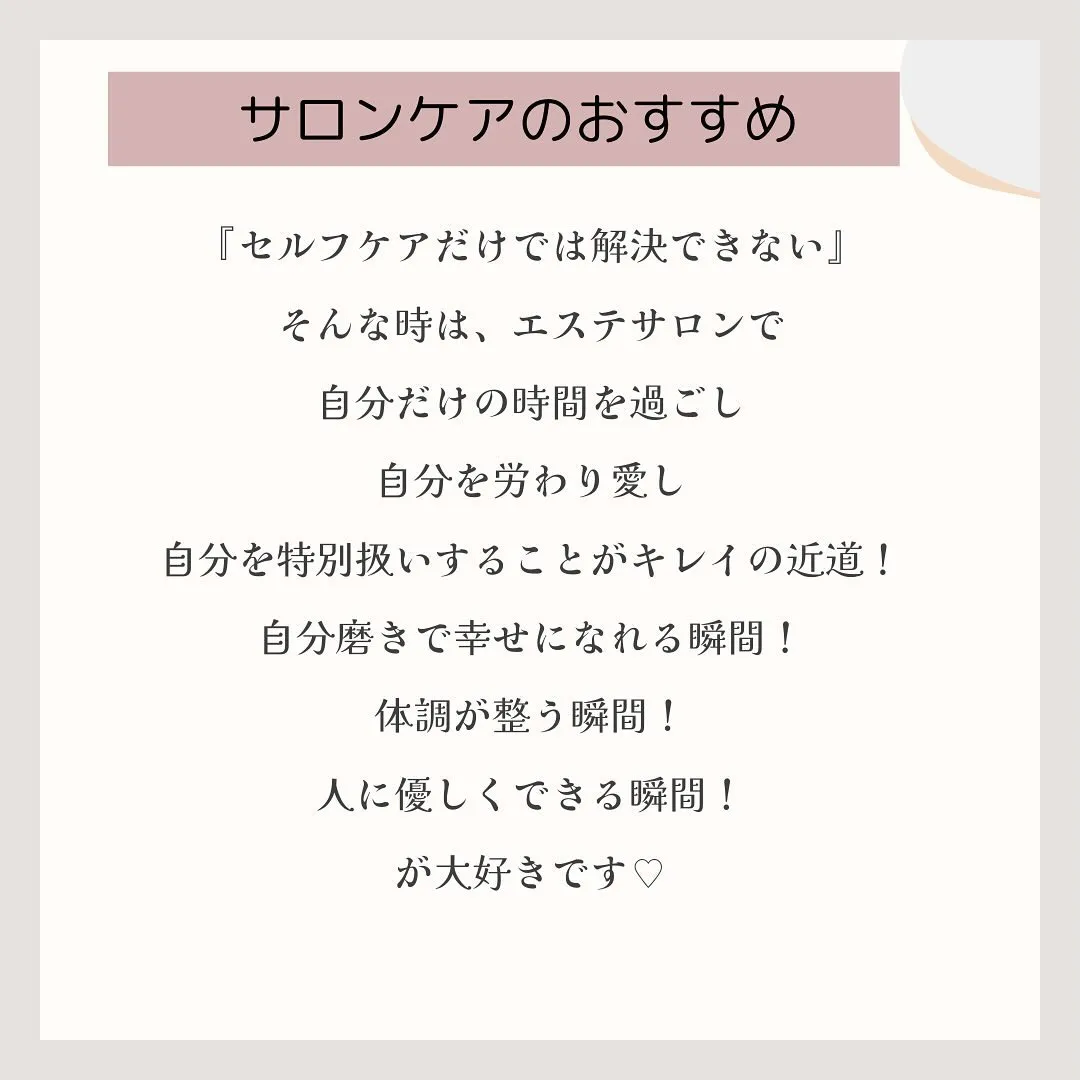 サロンケアのおすすめ

『セルフケアだけでは解決できない』
そんな時は、エステサロンで
自分だけの時間を過ごし
自分を労わり愛し
自分を特別扱いすることがキレイの近道！
自分磨きで幸せになれる瞬間！
体調が整う瞬間！
人に優しくできる瞬間！
が大好きです♡